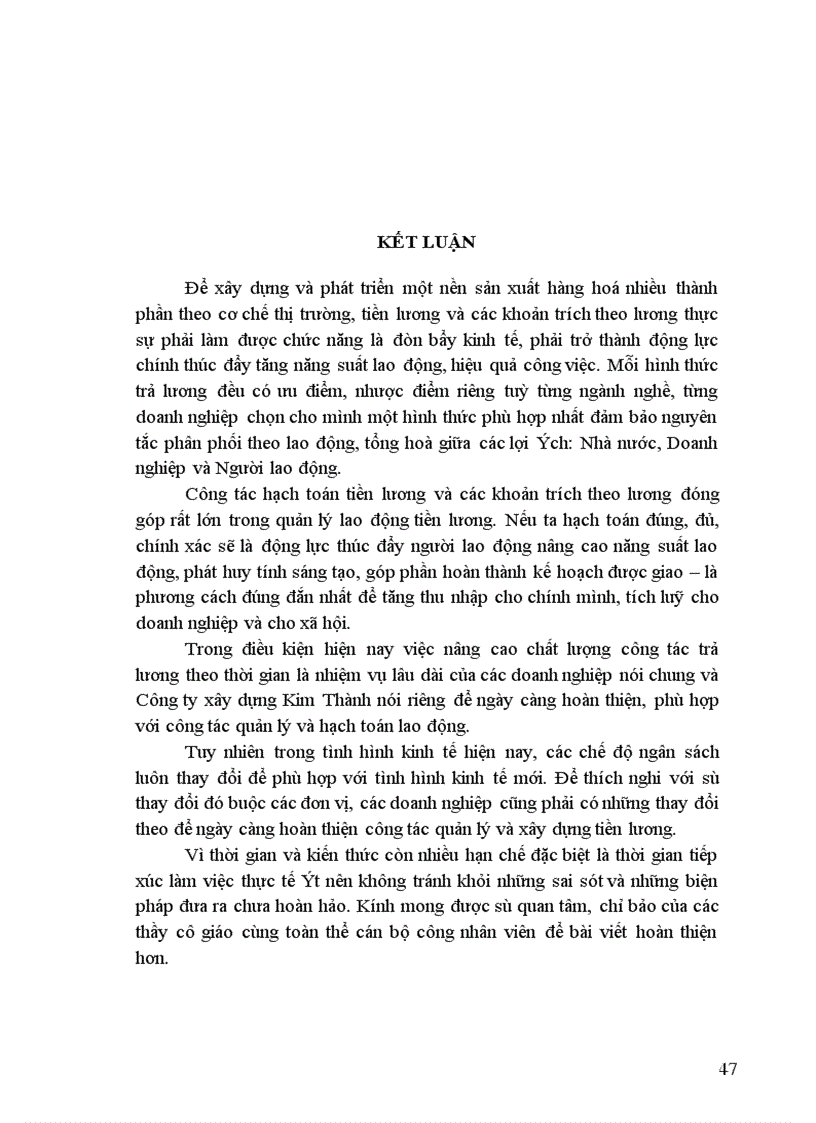 KẾT LUẬN

Để xây dựng và phát triển một nền sản xuất hàng hoá nhiều thành phần theo cơ chế thị trường, tiền lương và các khoản trích theo lương thực sự phải làm được chức năng là đòn bẩy kinh tế, phải trở thành động lực chính thúc đẩy tăng năng suất lao động, hiệu quả công việc. Mỗi hình thức trả lương đều có ưu điểm, nhược điểm riêng tuỳ từng ngành nghề, từng doanh nghiệp chọn cho mình một hình thức phù hợp nhất đảm bảo nguyên tắc phân phối theo lao động, tổng hoà giữa các lợi Ých: Nhà nước, Doanh nghiệp và Người lao động.

Công tác hạch toán tiền lương và các khoản trích theo lương đóng góp rất lớn trong quản lý lao động tiền lương. Nếu ta hạch toán đúng, đủ, chính xác sẽ là động lực thúc đẩy người lao động nâng cao năng suất lao động, phát huy tính sáng tạo, góp phần hoàn thành kế hoạch được giao – là phương cách đúng đắn nhất để tăng thu nhập cho chính mình, tích luỹ cho doanh nghiệp và cho xã hội.

Trong điều kiện hiện nay việc nâng cao chất lượng công tác trả lương theo thời gian là nhiệm vụ lâu dài của các doanh nghiệp nói chung và Công ty xây dựng Kim Thành nói riêng để ngày càng hoàn thiện, phù hợp với công tác quản lý và hạch toán lao động.

Tuy nhiên trong tình hình kinh tế hiện nay, các chế độ ngân sách luôn thay đổi để phù hợp với tình hình kinh tế mới. Để thích nghi với sù thay đổi đó buộc các đơn vị, các doanh nghiệp cũng phải có những thay đổi theo để ngày càng hoàn thiện công tác quản lý và xây dựng tiền lương.

Vì thời gian và kiến thức còn nhiều hạn chế đặc biệt là thời gian tiếp xúc làm việc thực tế Ýt nên không tránh khỏi những sai sót và những biện pháp đưa ra chưa hoàn hảo. Kính mong được sù quan tâm, chỉ bảo của các thầy cô giáo cùng toàn thể cán bộ công nhân viên để bài viết hoàn thiện hơn.

47